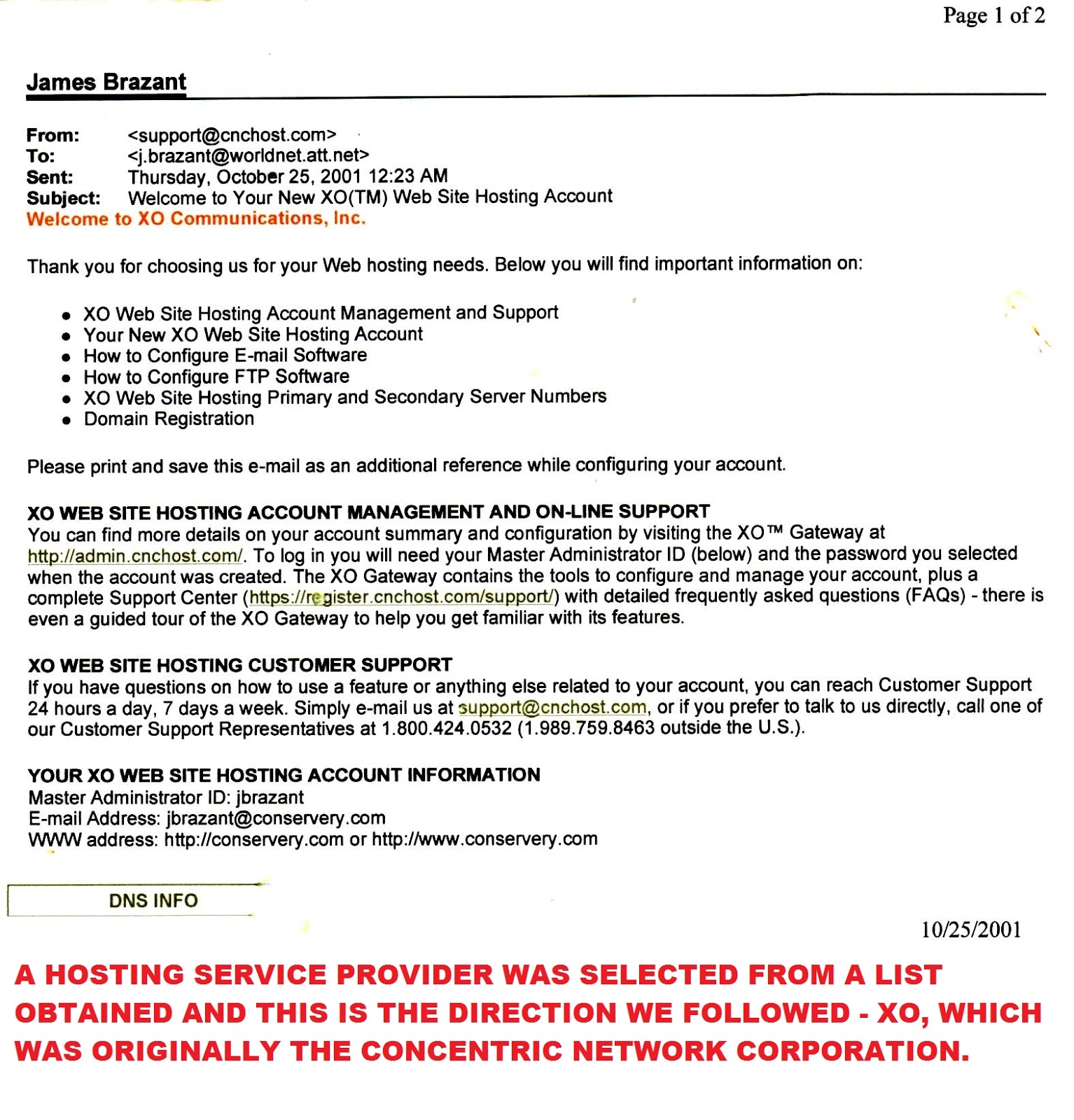 Page 1 of 2

James Brazant

From: <support@cnchost.com>
To: <j.brazant@worldnet.att.net>
Sent: Thursday, October 25, 2001 12:23 AM
Subject: Welcome to Your New XO(TM) Web Site Hosting Account

Welcome to XO Communications, Inc.

Thank you for choosing us for your Web hosting needs. Below you will find important information on:

- XO Web Site Hosting Account Management and Support
- Your New XO Web Site Hosting Account
- How to Configure E-mail Software
- How to Configure FTP Software
- XO Web Site Hosting Primary and Secondary Server Numbers
- Domain Registration

Please print and save this e-mail as an additional reference while configuring your account.

XO WEB SITE HOSTING ACCOUNT MANAGEMENT AND ON-LINE SUPPORT
You can find more details on your account summary and configuration by visiting the XO™ Gateway at http://admin.cnchost.com/. To log in you will need your Master Administrator ID (below) and the password you selected when the account was created. The XO Gateway contains the tools to configure and manage your account, plus a complete Support Center (https://register.cnchost.com/support/) with detailed frequently asked questions (FAQs) - there is even a guided tour of the XO Gateway to help you get familiar with its features.

XO WEB SITE HOSTING CUSTOMER SUPPORT
If you have questions on how to use a feature or anything else related to your account, you can reach Customer Support 24 hours a day, 7 days a week. Simply e-mail us at support@cnchost.com, or if you prefer to talk to us directly, call one of our Customer Support Representatives at 1.800.424.0532 (1.989.759.8463 outside the U.S.).

YOUR XO WEB SITE HOSTING ACCOUNT INFORMATION
Master Administrator ID: jbrazant
E-mail Address: jbrazant@conservery.com
WWW address: http://conservery.com or http://www.conservery.com

DNS INFO

10/25/2001

A HOSTING SERVICE PROVIDER WAS SELECTED FROM A LIST OBTAINED AND THIS IS THE DIRECTION WE FOLLOWED - XO, WHICH WAS ORIGINALLY THE CONCENTRIC NETWORK CORPORATION.